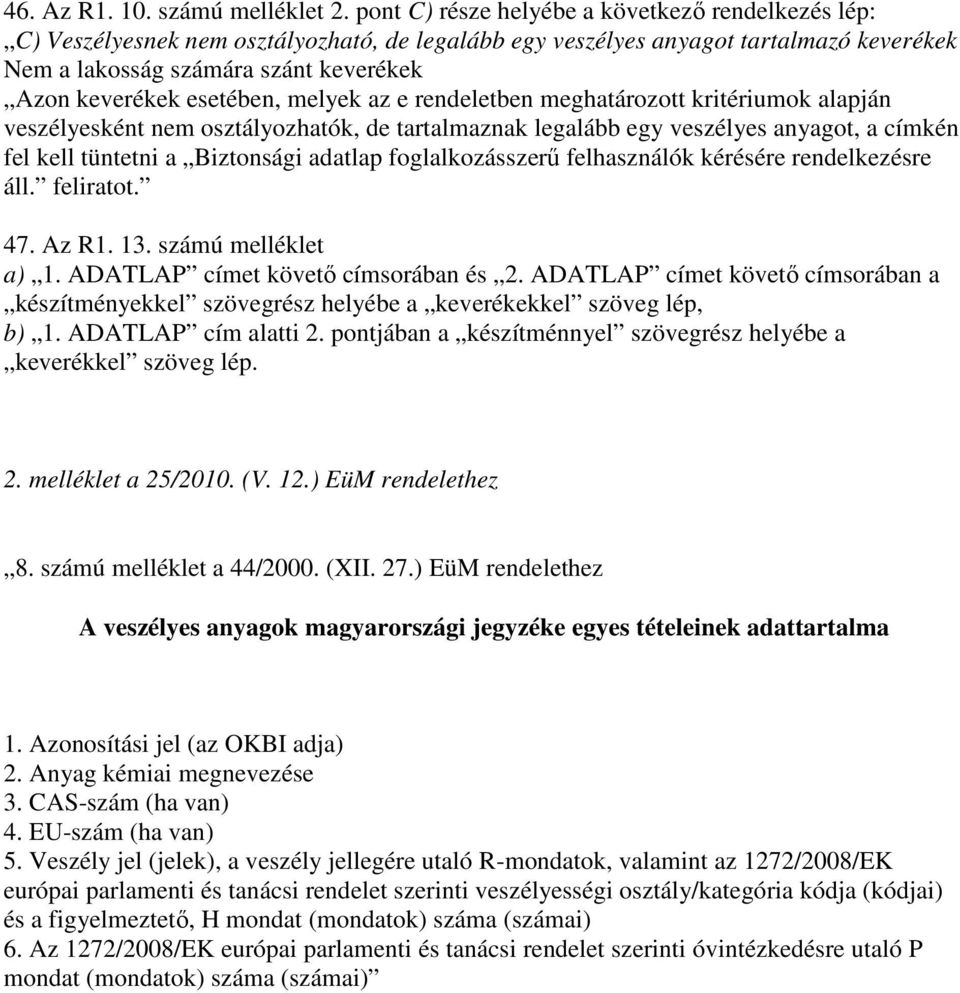 46. Az R1. 10. számú melléklet 2. pont C) része helyébe a következő rendelkezés lép:
„C) Veszélyesnek nem osztályozható, de legalább egy veszélyes anyagot tartalmazó keverékek
Nem a lakosság számára szánt keverékek
„Azon keverékek esetében, melyek az e rendeletben meghatározott kritériumok alapján veszélyesként nem osztályozhatók, de tartalmaznak legalább egy veszélyes anyagot, a címkén fel kell tüntetni a „Biztonsági adatlap foglalkozásszerű felhasználók kérésére rendelkezésre áll.” feliratot.”

47. Az R1. 13. számú melléklet
a) „1. ADATLAP” címet követő címsorában és „2. ADATLAP” címet követő címsorában a „készítményekkel” szövegrész helyébe a „keverékekkel” szöveg lép,
b) „1. ADATLAP” cím alatti 2. pontjában a „készítménnyel” szövegrész helyébe a „keverékkel” szöveg lép.

2. melléklet a 25/2010. (V. 12.) EüM rendelethez

„8. számú melléklet a 44/2000. (XII. 27.) EüM rendelethez

A veszélyes anyagok magyarországi jegyzéke egyes tételeinek adattartalma

1. Azonosítási jel (az OKBI adja)
2. Anyag kémiai megnevezése
3. CAS-szám (ha van)
4. EU-szám (ha van)
5. Veszély jel (jelek), a veszély jellegére utaló R-mondatok, valamint az 1272/2008/EK európai parlamenti és tanácsi rendelet szerinti veszélyességi osztály/kategória kódja (kódjai) és a figyelmeztető, H mondat (mondatok) száma (számai)
6. Az 1272/2008/EK európai parlamenti és tanácsi rendelet szerinti óvintézkedésre utaló P mondat (mondatok) száma (számai)”